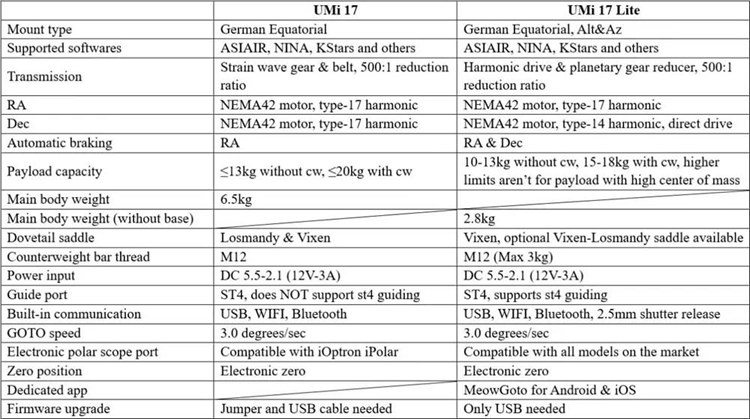 | | UMi 17 | UMi 17 Lite |
|---|---|---|
| Mount type | German Equatorial | German Equatorial, Alt&Az |
| Supported softwares | ASIAIR, NINA, KStars and others | ASIAIR, NINA, KStars and others |
| Transmission | Strain wave gear & belt, 500:1 reduction ratio | Harmonic drive & planetary gear reducer, 500:1 reduction ratio |
| RA | NEMA42 motor, type-17 harmonic | NEMA42 motor, type-17 harmonic |
| Dec | NEMA42 motor, type-17 harmonic | NEMA42 motor, type-14 harmonic, direct drive |
| Automatic braking | RA | RA & Dec |
| Payload capacity | ≤13kg without cw, ≤20kg with cw | 10-13kg without cw, 15-18kg with cw, higher limits aren't for payload with high center of mass |
| Main body weight | 6.5kg | |
| Main body weight (without base) | | 2.8kg |
| Dovetail saddle | Losmandy & Vixen | Vixen, optional Vixen-Losmandy saddle available |
| Counterweight bar thread | M12 | M12 (Max 3kg) |
| Power input | DC 5.5-2.1 (12V-3A) | DC 5.5-2.1 (12V-3A) |
| Guide port | ST4, does NOT support st4 guiding | ST4, supports st4 guiding |
| Built-in communication | USB, WIFI, Bluetooth | USB, WIFI, Bluetooth, 2.5mm shutter release |
| GOTO speed | 3.0 degrees/sec | 3.0 degrees/sec |
| Electronic polar scope port | Compatible with iOptron iPolar | Compatible with all models on the market |
| Zero position | Electronic zero | Electronic zero |
| Dedicated app | | MeowGoto for Android & iOS |
| Firmware upgrade | Jumper and USB cable needed | Only USB needed |